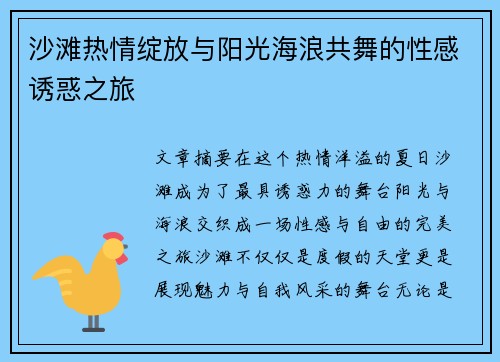 沙滩热情绽放与阳光海浪共舞的性感诱惑之旅

文章摘要在这个热情洋溢的夏日沙滩成为了最具诱惑力的舞台阳光与海浪交织成一场性感与自由的完美之旅沙滩不仅仅是度假的天堂更是展现魅力与自我风采的舞台无论是